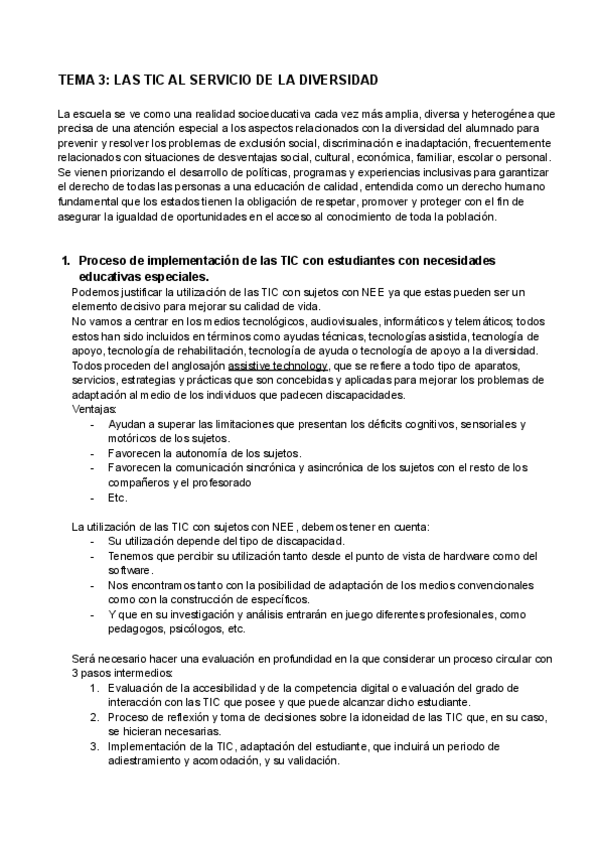 TEMA 3: LAS TIC AL SERVICIO DE LA DIVERSIDAD

La escuela se ve como una realidad socioeducativa cada vez más amplia, diversa y heterogénea que precisa de una atención especial a los aspectos relacionados con la diversidad del alumnado para prevenir y resolver los problemas de exclusión social, discriminación e inadaptación, frecuentemente relacionados con situaciones de desventajas social, cultural, económica, familiar, escolar o personal. Se vienen priorizando el desarrollo de políticas, programas y experiencias inclusivas para garantizar el derecho de todas las personas a una educación de calidad, entendida como un derecho humano fundamental que los estados tienen la obligación de respetar, promover y proteger con el fin de asegurar la igualdad de oportunidades en el acceso al conocimiento de toda la población.

1. Proceso de implementación de las TIC con estudiantes con necesidades educativas especiales.

Podemos justificar la utilización de las TIC con sujetos con NEE ya que estas pueden ser un elemento decisivo para mejorar su calidad de vida.
No vamos a centrar en los medios tecnológicos, audiovisuales, informáticos y telemáticos; todos estos han sido incluidos en términos como ayudas técnicas, tecnologías asistida, tecnología de apoyo, tecnología de rehabilitación, tecnología de ayuda o tecnología de apoyo a la diversidad. Todos proceden del anglosajón assistive technology, que se refiere a todo tipo de aparatos, servicios, estrategias y prácticas que son concebidas y aplicadas para mejorar los problemas de adaptación al medio de los individuos que padecen discapacidades.
Ventajas:
- Ayudan a superar las limitaciones que presentan los déficits cognitivos, sensoriales y motóricos de los sujetos.
- Favorecen la autonomía de los sujetos.
- Favorecen la comunicación sincrónica y asincrónica de los sujetos con el resto de los compañeros y el profesorado
- Etc.

La utilización de las TIC con sujetos con NEE, debemos tener en cuenta:
- Su utilización depende del tipo de discapacidad.
- Tenemos que percibir su utilización tanto desde el punto de vista de hardware como del software.
- Nos encontramos tanto con la posibilidad de adaptación de los medios convencionales como con la construcción de específicos.
- Y que en su investigación y análisis entrarán en juego diferentes profesionales, como pedagogos, psicólogos, etc.

Será necesario hacer una evaluación en profundidad en la que considerar un proceso circular con 3 pasos intermedios:
1. Evaluación de la accesibilidad y de la competencia digital o evaluación del grado de interacción con las TIC que posee y que puede alcanzar dicho estudiante.
2. Proceso de reflexión y toma de decisiones sobre la idoneidad de las TIC que, en su caso, se hicieran necesarias.
3. Implementación de la TIC, adaptación del estudiante, que incluirá un periodo de adiestramiento y acomodación, y su validación.